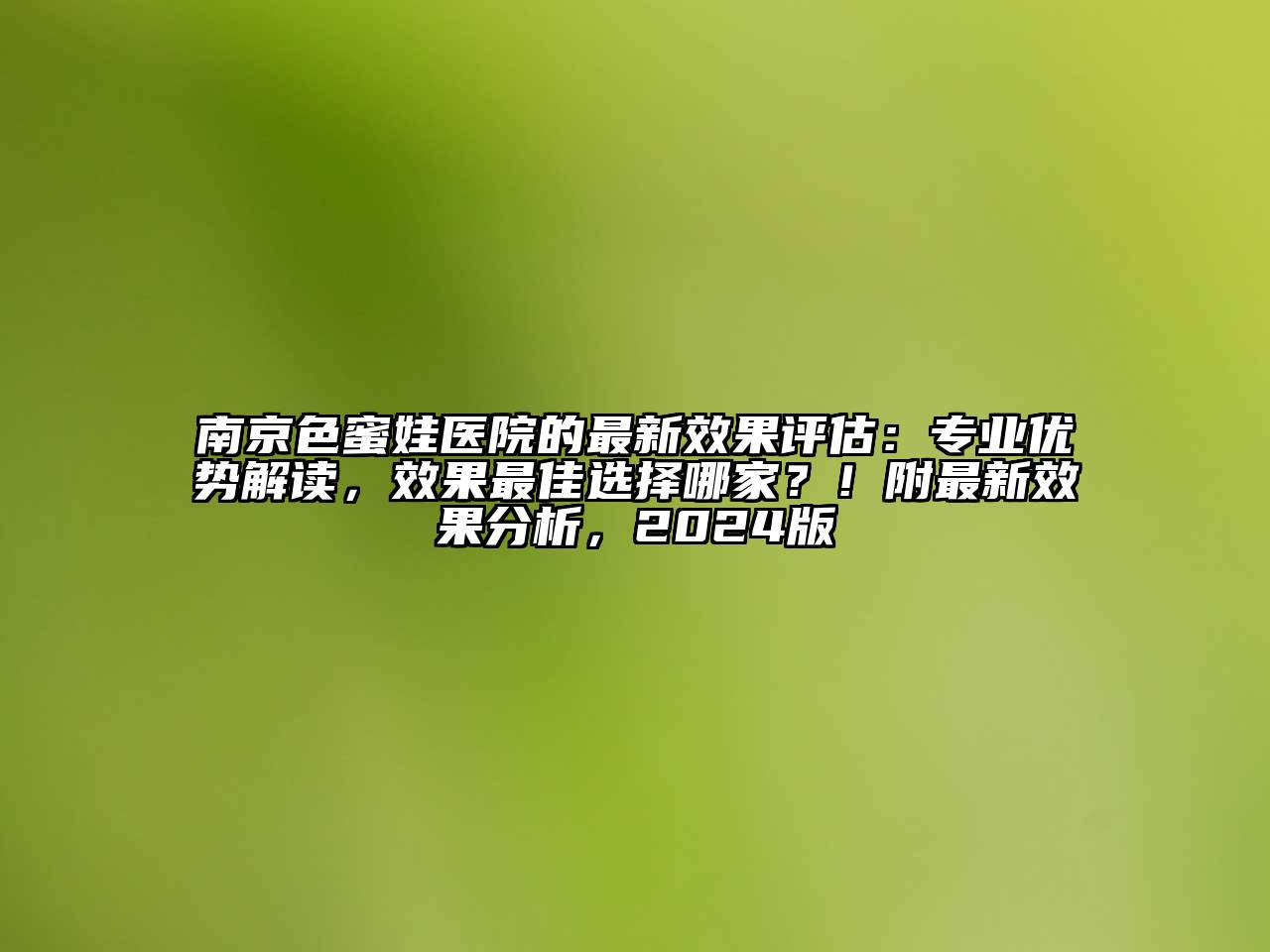 南京色蜜娃医院的最新效果评估：专业优势解读，效果最佳选择哪家？！附最新效果分析，2024版